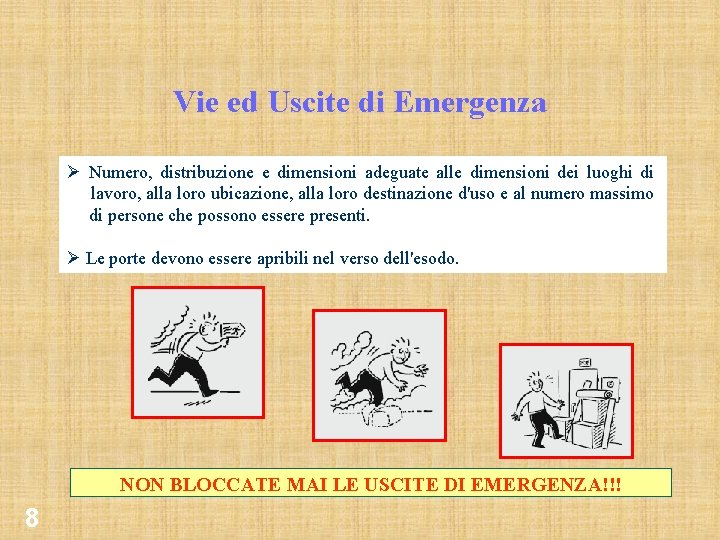 Vie ed Uscite di Emergenza

➢ Numero, distribuzione e dimensioni adeguate alle dimensioni dei luoghi di lavoro, alla loro ubicazione, alla loro destinazione d'uso e al numero massimo di persone che possono essere presenti.

➢ Le porte devono essere apribili nel verso dell'esodo.

NON BLOCCATE MAI LE USCITE DI EMERGENZA!!!

8